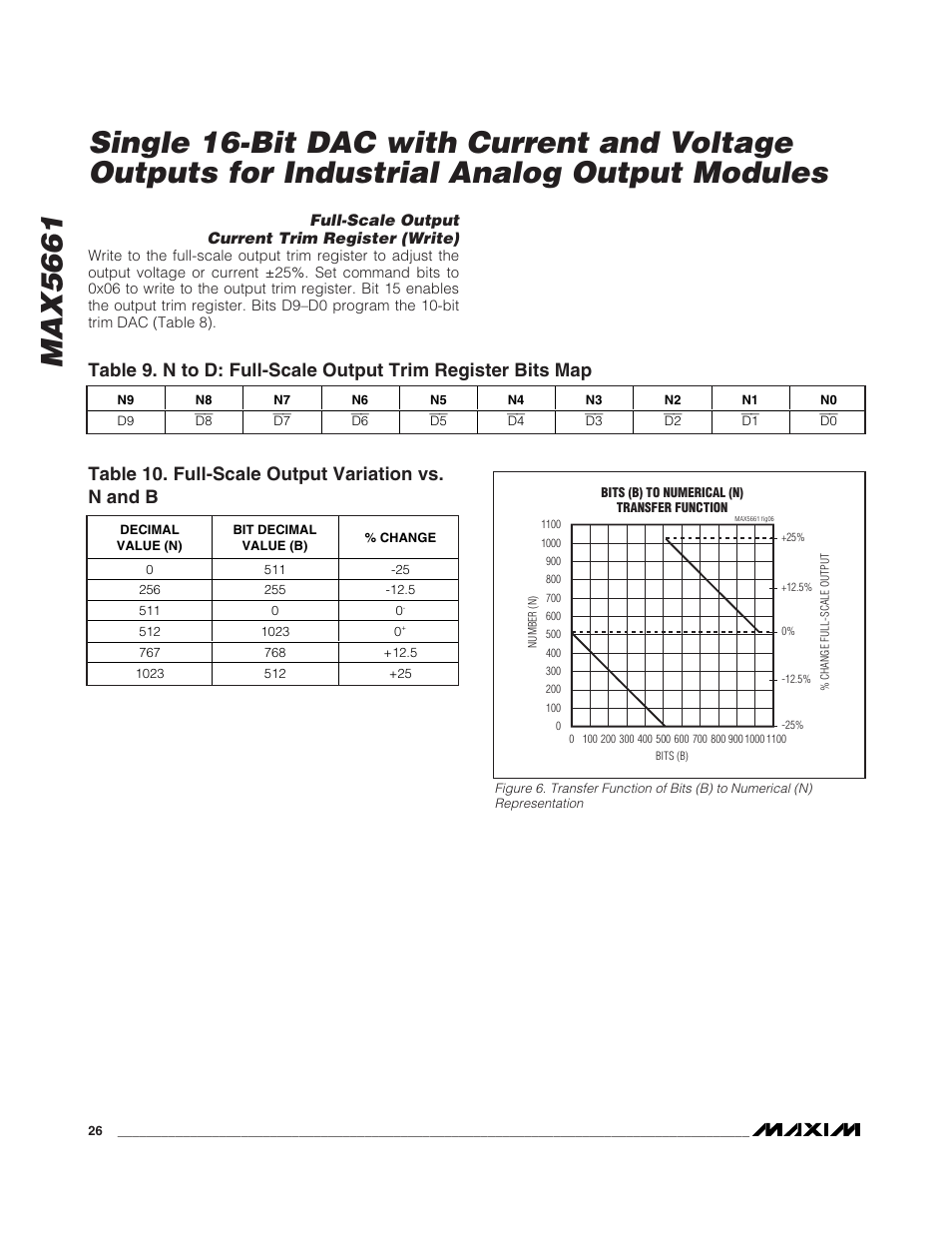 MAX5661

Single 16-Bit DAC with Current and Voltage Outputs for Industrial Analog Output Modules

Full-Scale Output Current Trim Register (Write)

Write to the full-scale output trim register to adjust the output voltage or current ±25%. Set command bits to 0x06 to write to the output trim register. Bit 15 enables the output trim register. Bits D9–D0 program the 10-bit trim DAC (Table 8).

Table 9. N to D: Full-Scale Output Trim Register Bits Map

| N9 | N8 | N7 | N6 | N5 | N4 | N3 | N2 | N1 | N0 |
|---|---|---|---|---|---|---|---|---|---|
| D9 | $\overline{D8}$ | $\overline{D7}$ | $\overline{D6}$ | $\overline{D5}$ | $\overline{D4}$ | $\overline{D3}$ | $\overline{D2}$ | $\overline{D1}$ | $\overline{D0}$ |

Table 10. Full-Scale Output Variation vs. N and B

| DECIMAL VALUE (N) | BIT DECIMAL VALUE (B) | % CHANGE |
|---|---|---|
| 0 | 511 | -25 |
| 256 | 255 | -12.5 |
| 511 | 0 | $0^-$ |
| 512 | 1023 | $0^+$ |
| 767 | 768 | +12.5 |
| 1023 | 512 | +25 |

BITS (B) TO NUMERICAL (N) TRANSFER FUNCTION

MAX5661 fig06

NUMBER (N)

1100
1000
900
800
700
600
500
400
300
200
100
0

0 100 200 300 400 500 600 700 800 900 1000 1100

BITS (B)

+25%
+12.5%
0%
-12.5%
-25%

% CHANGE FULL-SCALE OUTPUT

Figure 6. Transfer Function of Bits (B) to Numerical (N) Representation

26

MAXIM